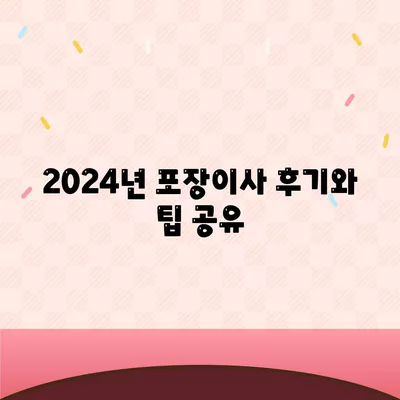 2024년 포장이사 후기와 팁 공유